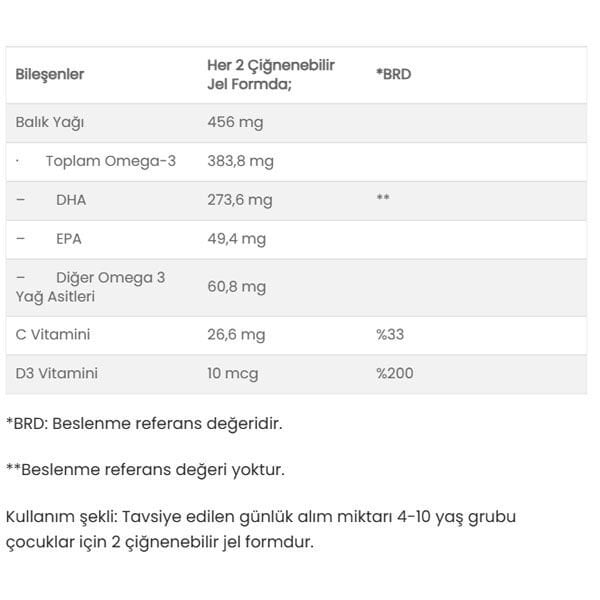 | Bileşenler | Her 2 Çiğnenebilir Jel Formda; | *BRD |
|---|---|---|
| Balık Yağı | 456 mg | |
| · Toplam Omega-3 | 383,8 mg | |
| – DHA | 273,6 mg | ** |
| – EPA | 49,4 mg | |
| – Diğer Omega 3 Yağ Asitleri | 60,8 mg | |
| C Vitamini | 26,6 mg | %33 |
| D3 Vitamini | 10 mcg | %200 |

*BRD: Beslenme referans değeridir.

**Beslenme referans değeri yoktur.

Kullanım şekli: Tavsiye edilen günlük alım miktarı 4-10 yaş grubu çocuklar için 2 çiğnenebilir jel formdur.